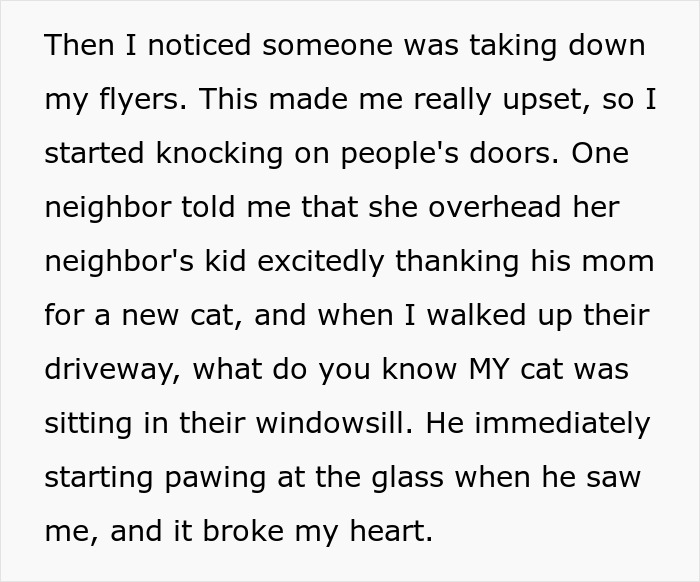 Then I noticed someone was taking down my flyers. This made me really upset, so I started knocking on people's doors. One neighbor told me that she overhead her neighbor's kid excitedly thanking his mom for a new cat, and when I walked up their driveway, what do you know MY cat was sitting in their windowsill. He immediately starting pawing at the glass when he saw me, and it broke my heart.